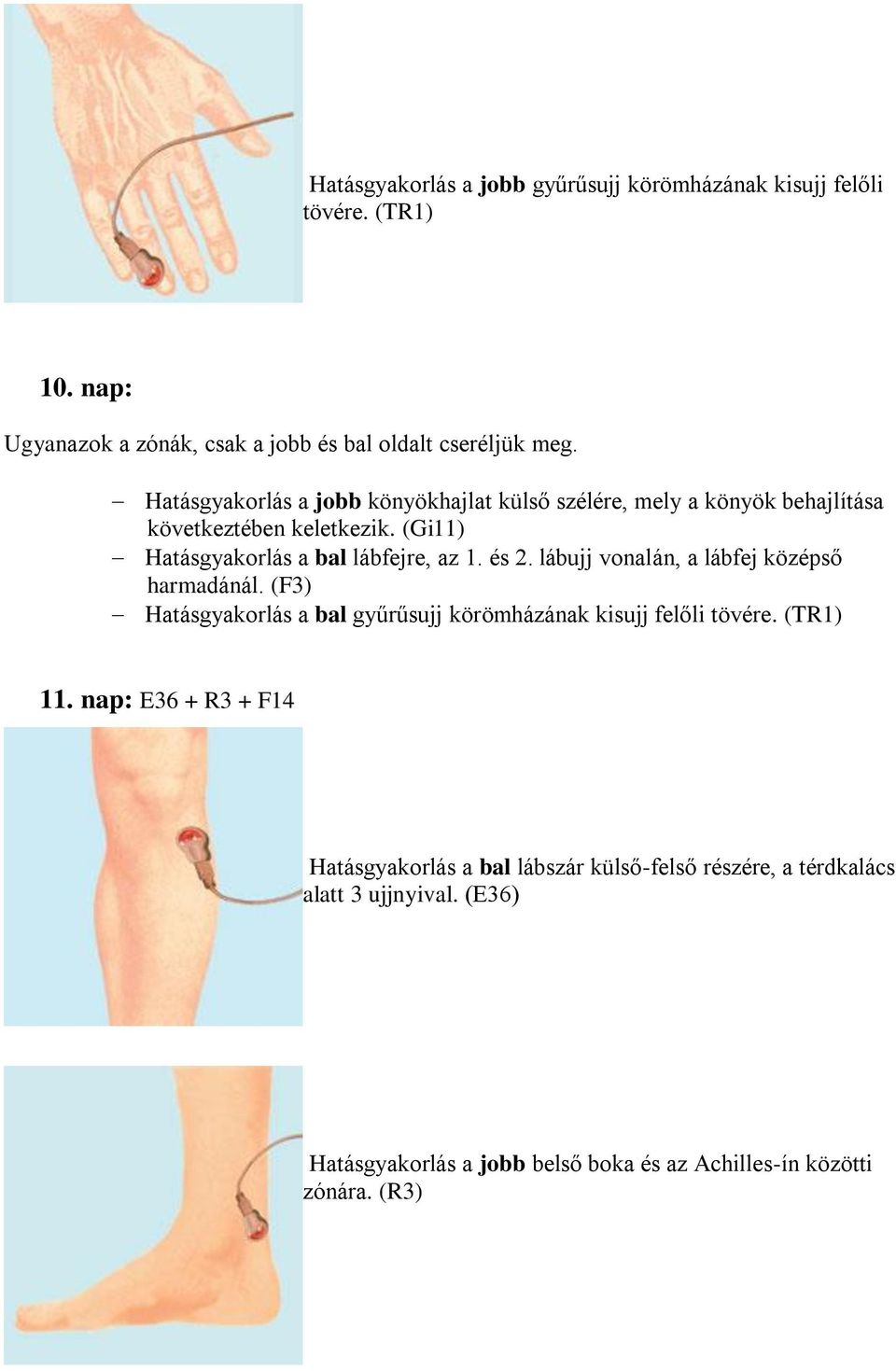 Hatásgyakorlás a jobb gyűrűsujj körömházának kisujj felőli tövére. (TR1)

10. nap:

Ugyanazok a zónák, csak a jobb és bal oldalt cseréljük meg.

– Hatásgyakorlás a jobb könyökhajlat külső szélére, mely a könyök behajlítása következtében keletkezik. (Gi11)
– Hatásgyakorlás a bal lábfejre, az 1. és 2. lábujj vonalán, a lábfej középső harmadánál. (F3)
– Hatásgyakorlás a bal gyűrűsujj körömházának kisujj felőli tövére. (TR1)

11. nap: E36 + R3 + F14

Hatásgyakorlás a bal lábszár külső-felső részére, a térdkalács alatt 3 ujjnyival. (E36)

Hatásgyakorlás a jobb belső boka és az Achilles-ín közötti zónára. (R3)